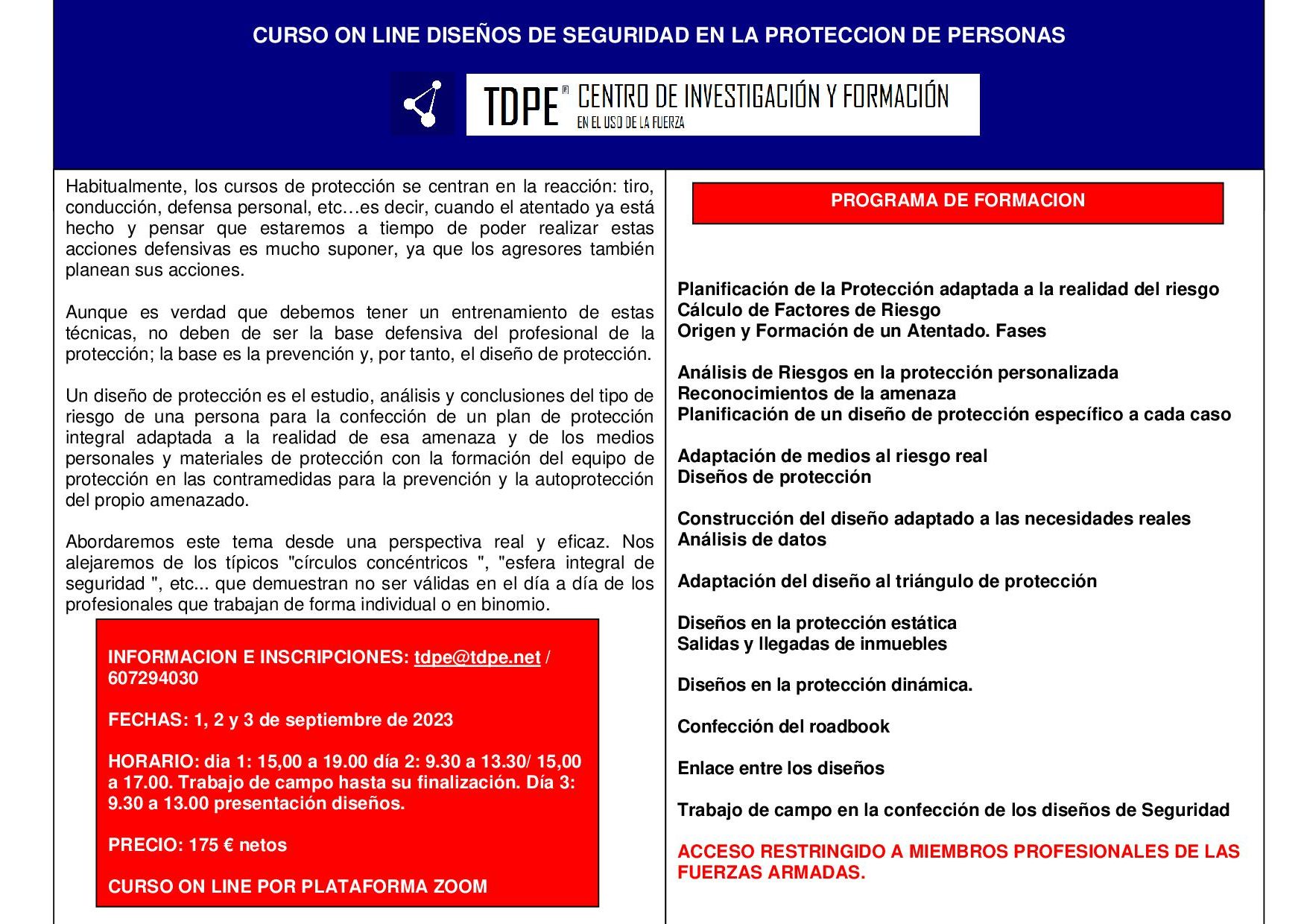 CURSO ON LINE DISEÑOS DE SEGURIDAD EN LA PROTECCION DE PERSONAS

TDPE® CENTRO DE INVESTIGACIÓN Y FORMACIÓN
EN EL USO DE LA FUERZA

Habitualmente, los cursos de protección se centran en la reacción: tiro, conducción, defensa personal, etc…es decir, cuando el atentado ya está hecho y pensar que estaremos a tiempo de poder realizar estas acciones defensivas es mucho suponer, ya que los agresores también planean sus acciones.

Aunque es verdad que debemos tener un entrenamiento de estas técnicas, no deben de ser la base defensiva del profesional de la protección; la base es la prevención y, por tanto, el diseño de protección.

Un diseño de protección es el estudio, análisis y conclusiones del tipo de riesgo de una persona para la confección de un plan de protección integral adaptada a la realidad de esa amenaza y de los medios personales y materiales de protección con la formación del equipo de protección en las contramedidas para la prevención y la autoprotección del propio amenazado.

Abordaremos este tema desde una perspectiva real y eficaz. Nos alejaremos de los típicos "círculos concéntricos ", "esfera integral de seguridad ", etc... que demuestran no ser válidas en el día a día de los profesionales que trabajan de forma individual o en binomio.

INFORMACION E INSCRIPCIONES: tdpe@tdpe.net / 607294030

FECHAS: 1, 2 y 3 de septiembre de 2023

HORARIO: dia 1: 15,00 a 19.00 día 2: 9.30 a 13.30/ 15,00 a 17.00. Trabajo de campo hasta su finalización. Día 3: 9.30 a 13.00 presentación diseños.

PRECIO: 175 € netos

CURSO ON LINE POR PLATAFORMA ZOOM

PROGRAMA DE FORMACION

Planificación de la Protección adaptada a la realidad del riesgo
Cálculo de Factores de Riesgo
Origen y Formación de un Atentado. Fases

Análisis de Riesgos en la protección personalizada
Reconocimientos de la amenaza
Planificación de un diseño de protección específico a cada caso

Adaptación de medios al riesgo real
Diseños de protección

Construcción del diseño adaptado a las necesidades reales
Análisis de datos

Adaptación del diseño al triángulo de protección

Diseños en la protección estática
Salidas y llegadas de inmuebles

Diseños en la protección dinámica.

Confección del roadbook

Enlace entre los diseños

Trabajo de campo en la confección de los diseños de Seguridad

ACCESO RESTRINGIDO A MIEMBROS PROFESIONALES DE LAS FUERZAS ARMADAS.